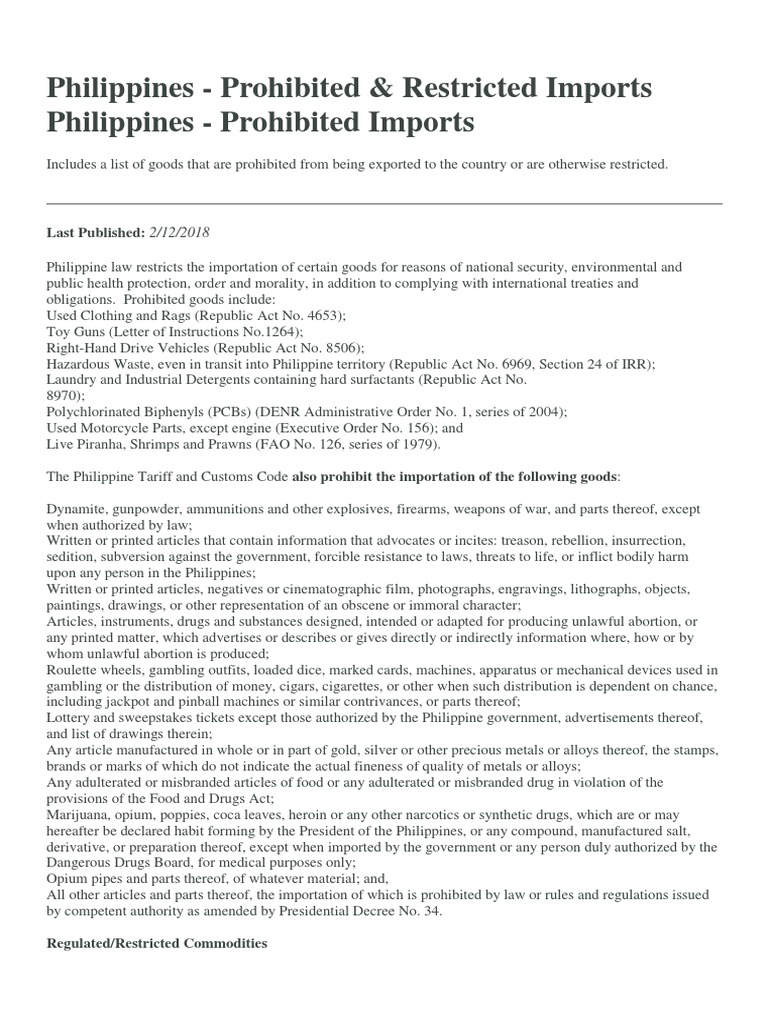 Philippines - Prohibited & Restricted Imports
Philippines - Prohibited Imports

Includes a list of goods that are prohibited from being exported to the country or are otherwise restricted.

Last Published: 2/12/2018

Philippine law restricts the importation of certain goods for reasons of national security, environmental and public health protection, order and morality, in addition to complying with international treaties and obligations. Prohibited goods include:
Used Clothing and Rags (Republic Act No. 4653);
Toy Guns (Letter of Instructions No.1264);
Right-Hand Drive Vehicles (Republic Act No. 8506);
Hazardous Waste, even in transit into Philippine territory (Republic Act No. 6969, Section 24 of IRR);
Laundry and Industrial Detergents containing hard surfactants (Republic Act No. 8970);
Polychlorinated Biphenyls (PCBs) (DENR Administrative Order No. 1, series of 2004);
Used Motorcycle Parts, except engine (Executive Order No. 156); and
Live Piranha, Shrimps and Prawns (FAO No. 126, series of 1979).

The Philippine Tariff and Customs Code also prohibit the importation of the following goods:

Dynamite, gunpowder, ammunitions and other explosives, firearms, weapons of war, and parts thereof, except when authorized by law;
Written or printed articles that contain information that advocates or incites: treason, rebellion, insurrection, sedition, subversion against the government, forcible resistance to laws, threats to life, or inflict bodily harm upon any person in the Philippines;
Written or printed articles, negatives or cinematographic film, photographs, engravings, lithographs, objects, paintings, drawings, or other representation of an obscene or immoral character;
Articles, instruments, drugs and substances designed, intended or adapted for producing unlawful abortion, or any printed matter, which advertises or describes or gives directly or indirectly information where, how or by whom unlawful abortion is produced;
Roulette wheels, gambling outfits, loaded dice, marked cards, machines, apparatus or mechanical devices used in gambling or the distribution of money, cigars, cigarettes, or other when such distribution is dependent on chance, including jackpot and pinball machines or similar contrivances, or parts thereof;
Lottery and sweepstakes tickets except those authorized by the Philippine government, advertisements thereof, and list of drawings therein;
Any article manufactured in whole or in part of gold, silver or other precious metals or alloys thereof, the stamps, brands or marks of which do not indicate the actual fineness of quality of metals or alloys;
Any adulterated or misbranded articles of food or any adulterated or misbranded drug in violation of the provisions of the Food and Drugs Act;
Marijuana, opium, poppies, coca leaves, heroin or any other narcotics or synthetic drugs, which are or may hereafter be declared habit forming by the President of the Philippines, or any compound, manufactured salt, derivative, or preparation thereof, except when imported by the government or any person duly authorized by the Dangerous Drugs Board, for medical purposes only;
Opium pipes and parts thereof, of whatever material; and,
All other articles and parts thereof, the importation of which is prohibited by law or rules and regulations issued by competent authority as amended by Presidential Decree No. 34.

Regulated/Restricted Commodities